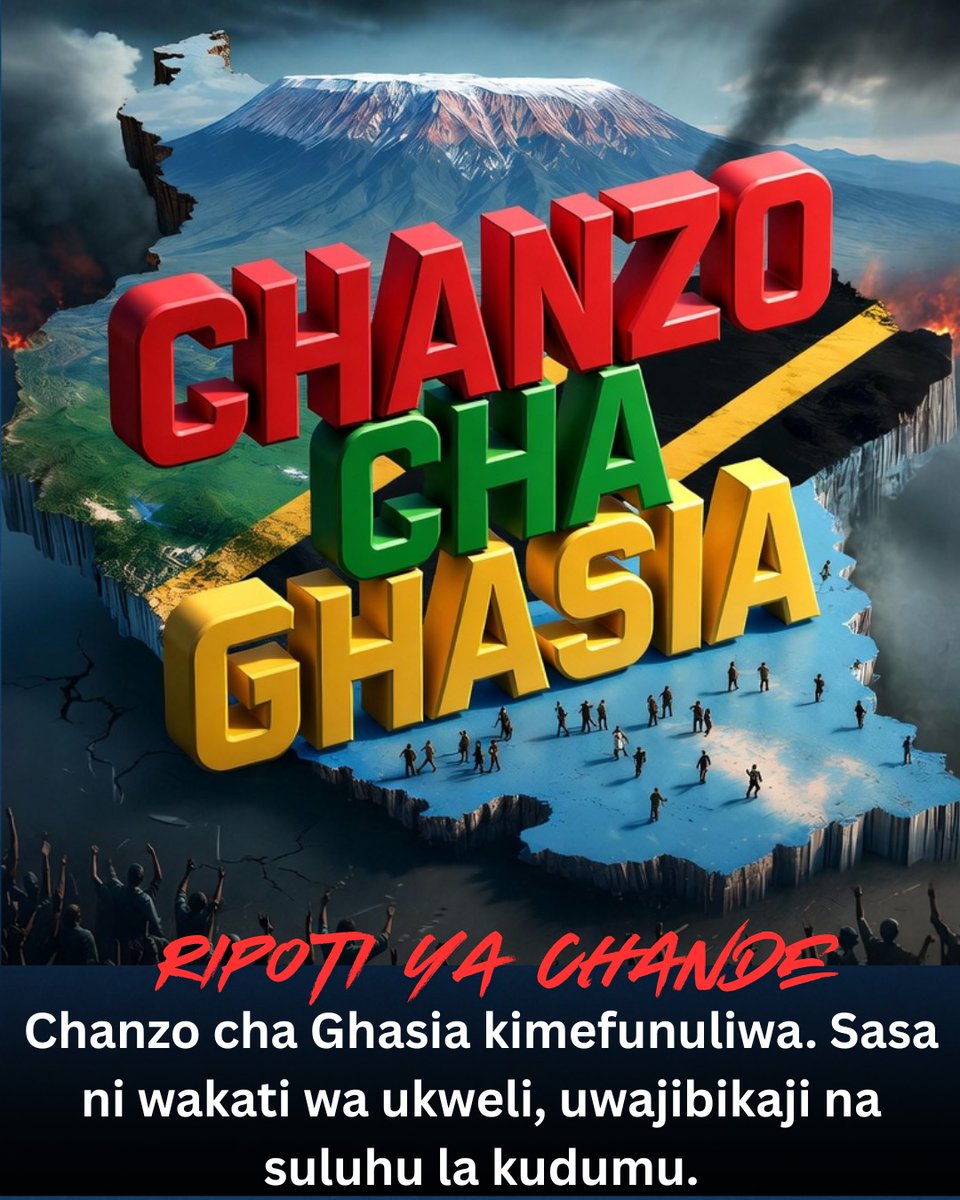 CHANZO CHA GHASIA

RIPOTI YA CHANDE

Chanzo cha Ghasia kimefunuliwa. Sasa ni wakati wa ukweli, uwajibikaji na suluhu la kudumu.